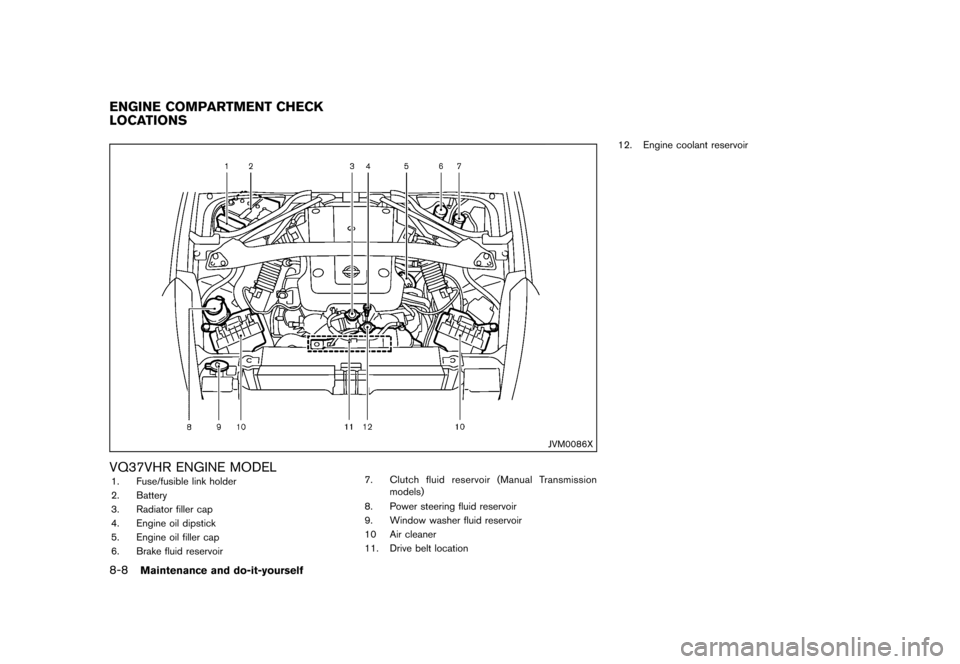 ENGINE COMPARTMENT CHECK LOCATIONS

1 2 3 4 5 6 7

8 9 10 11 12 10

JVM0086X

VQ37VHR ENGINE MODEL

1. Fuse/fusible link holder
2. Battery
3. Radiator filler cap
4. Engine oil dipstick
5. Engine oil filler cap
6. Brake fluid reservoir

7. Clutch fluid reservoir (Manual Transmission models)
8. Power steering fluid reservoir
9. Window washer fluid reservoir
10 Air cleaner
11. Drive belt location

12. Engine coolant reservoir

8-8 Maintenance and do-it-yourself

carmanualsonline.info